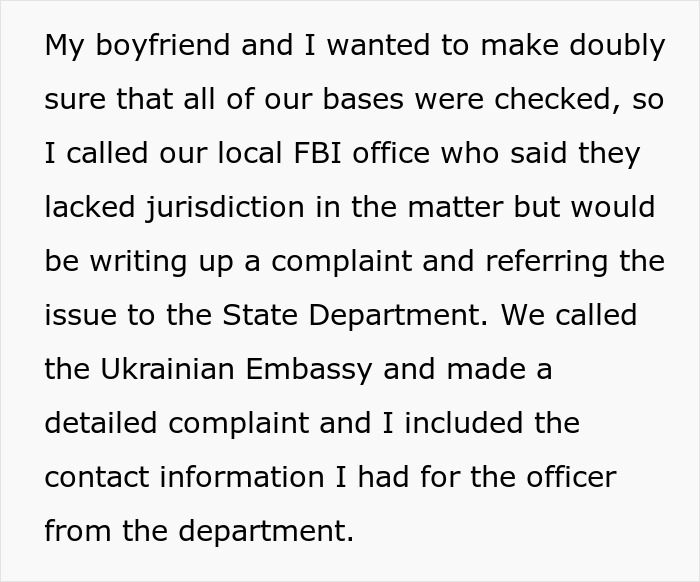 My boyfriend and I wanted to make doubly sure that all of our bases were checked, so I called our local FBI office who said they lacked jurisdiction in the matter but would be writing up a complaint and referring the issue to the State Department. We called the Ukrainian Embassy and made a detailed complaint and I included the contact information I had for the officer from the department.